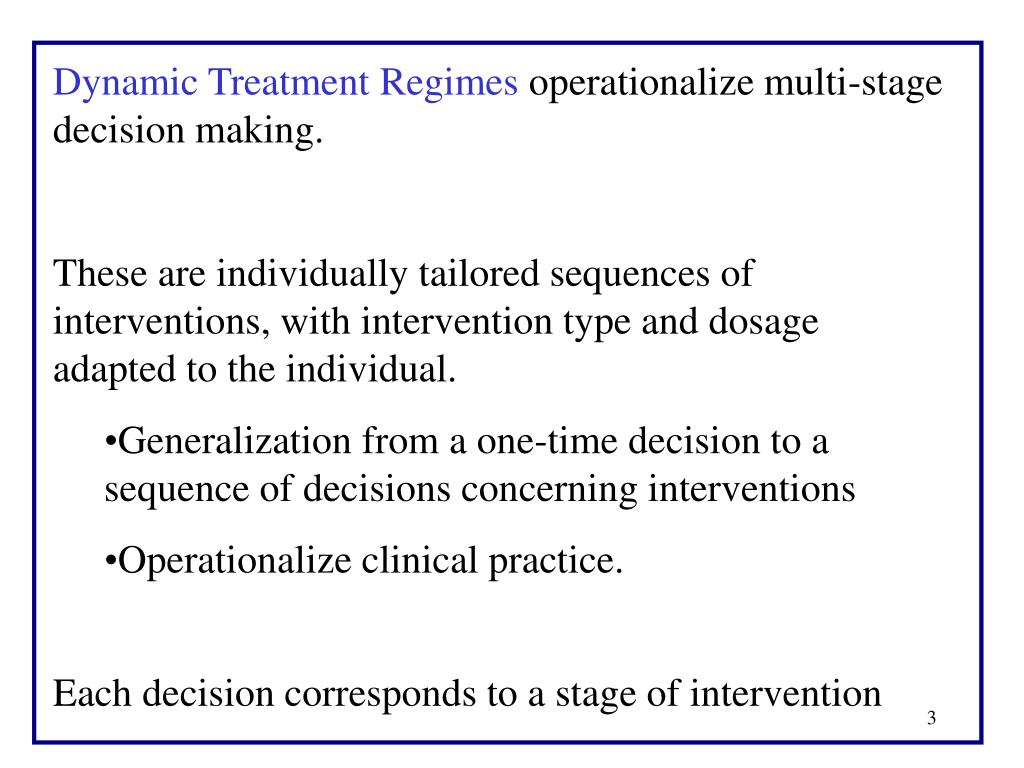 Dynamic Treatment Regimes operationalize multi-stage decision making.

These are individually tailored sequences of interventions, with intervention type and dosage adapted to the individual.

•Generalization from a one-time decision to a sequence of decisions concerning interventions

•Operationalize clinical practice.

Each decision corresponds to a stage of intervention

3